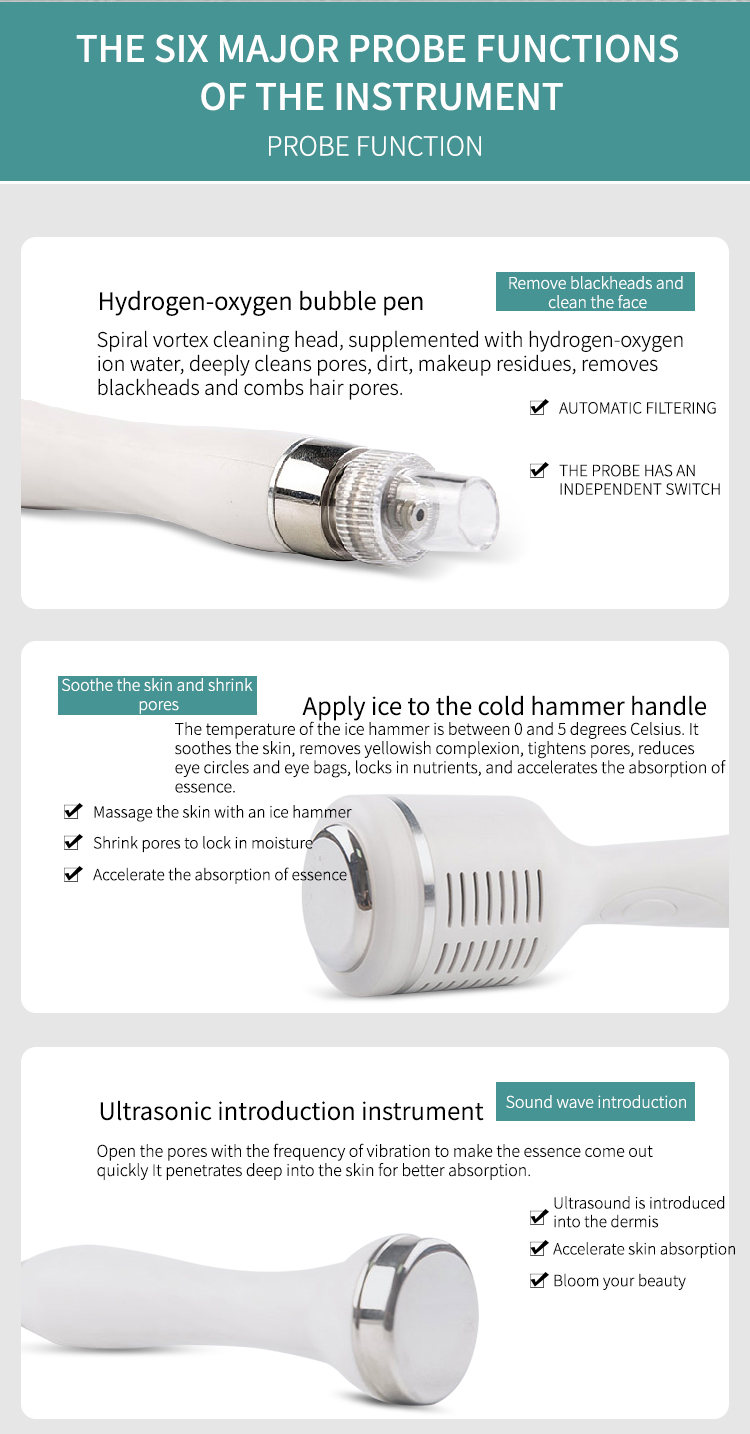 THE SIX MAJOR PROBE FUNCTIONS OF THE INSTRUMENT

PROBE FUNCTION

Hydrogen-oxygen bubble pen

Remove blackheads and clean the face

Spiral vortex cleaning head, supplemented with hydrogen-oxygen ion water, deeply cleans pores, dirt, makeup residues, removes blackheads and combs hair pores.

✔ AUTOMATIC FILTERING

✔ THE PROBE HAS AN INDEPENDENT SWITCH

Soothe the skin and shrink pores

Apply ice to the cold hammer handle

The temperature of the ice hammer is between 0 and 5 degrees Celsius. It soothes the skin, removes yellowish complexion, tightens pores, reduces eye circles and eye bags, locks in nutrients, and accelerates the absorption of essence.

✔ Massage the skin with an ice hammer

✔ Shrink pores to lock in moisture

✔ Accelerate the absorption of essence

Ultrasonic introduction instrument

Sound wave introduction

Open the pores with the frequency of vibration to make the essence come out quickly It penetrates deep into the skin for better absorption.

✔ Ultrasound is introduced into the dermis

✔ Accelerate skin absorption

✔ Bloom your beauty